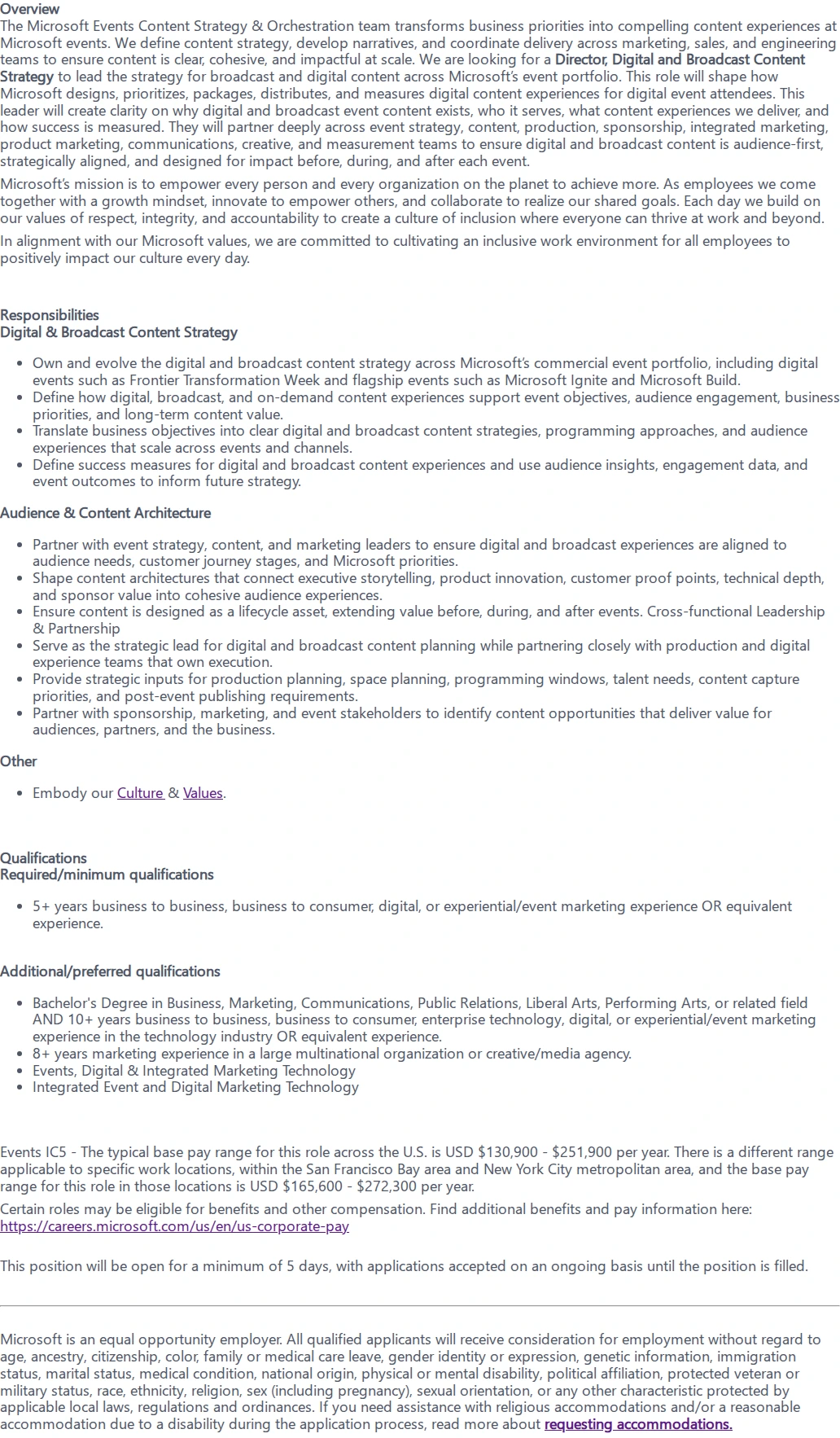 Overview
The Microsoft Events Content Strategy & Orchestration team transforms business priorities into compelling content experiences at Microsoft events. We define content strategy, develop narratives, and coordinate delivery across marketing, sales, and engineering teams to ensure content is clear, cohesive, and impactful at scale. We are looking for a Director, Digital and Broadcast Content Strategy to lead the strategy for broadcast and digital content across Microsoft's event portfolio. This role will shape how Microsoft designs, prioritizes, packages, distributes, and measures digital content experiences for digital event attendees. This leader will create clarity on why digital and broadcast event content exists, who it serves, what content experiences we deliver, and how success is measured. They will partner deeply across event strategy, content, production, sponsorship, integrated marketing, product marketing, communications, creative, and measurement teams to ensure digital and broadcast content is audience-first, strategically aligned, and designed for impact before, during, and after each event.

Microsoft's mission is to empower every person and every organization on the planet to achieve more. As employees we come together with a growth mindset, innovate to empower others, and collaborate to realize our shared goals. Each day we build on our values of respect, integrity, and accountability to create a culture of inclusion where everyone can thrive at work and beyond.

In alignment with our Microsoft values, we are committed to cultivating an inclusive work environment for all employees to positively impact our culture every day.

Responsibilities
Digital & Broadcast Content Strategy

• Own and evolve the digital and broadcast content strategy across Microsoft's commercial event portfolio, including digital events such as Frontier Transformation Week and flagship events such as Microsoft Ignite and Microsoft Build.
• Define how digital, broadcast, and on-demand content experiences support event objectives, audience engagement, business priorities, and long-term content value.
• Translate business objectives into clear digital and broadcast content strategies, programming approaches, and audience experiences that scale across events and channels.
• Define success measures for digital and broadcast content experiences and use audience insights, engagement data, and event outcomes to inform future strategy.

Audience & Content Architecture

• Partner with event strategy, content, and marketing leaders to ensure digital and broadcast experiences are aligned to audience needs, customer journey stages, and Microsoft priorities.
• Shape content architectures that connect executive storytelling, product innovation, customer proof points, technical depth, and sponsor value into cohesive audience experiences.
• Ensure content is designed as a lifecycle asset, extending value before, during, and after events. Cross-functional Leadership & Partnership
• Serve as the strategic lead for digital and broadcast content planning while partnering closely with production and digital experience teams that own execution.
• Provide strategic inputs for production planning, space planning, programming windows, talent needs, content capture priorities, and post-event publishing requirements.
• Partner with sponsorship, marketing, and event stakeholders to identify content opportunities that deliver value for audiences, partners, and the business.

Other

• Embody our Culture & Values.

Qualifications
Required/minimum qualifications

• 5+ years business to business, business to consumer, digital, or experiential/event marketing experience OR equivalent experience.

Additional/preferred qualifications

• Bachelor's Degree in Business, Marketing, Communications, Public Relations, Liberal Arts, Performing Arts, or related field AND 10+ years business to business, business to consumer, enterprise technology, digital, or experiential/event marketing experience in the technology industry OR equivalent experience.
• 8+ years marketing experience in a large multinational organization or creative/media agency.
• Events, Digital & Integrated Marketing Technology
• Integrated Event and Digital Marketing Technology

Events IC5 - The typical base pay range for this role across the U.S. is USD $130,900 - $251,900 per year. There is a different range applicable to specific work locations, within the San Francisco Bay area and New York City metropolitan area, and the base pay range for this role in those locations is USD $165,600 - $272,300 per year.

Certain roles may be eligible for benefits and other compensation. Find additional benefits and pay information here:
https://careers.microsoft.com/us/en/us-corporate-pay

This position will be open for a minimum of 5 days, with applications accepted on an ongoing basis until the position is filled.

Microsoft is an equal opportunity employer. All qualified applicants will receive consideration for employment without regard to age, ancestry, citizenship, color, family or medical care leave, gender identity or expression, genetic information, immigration status, marital status, medical condition, national origin, physical or mental disability, political affiliation, protected veteran or military status, race, ethnicity, religion, sex (including pregnancy), sexual orientation, or any other characteristic protected by applicable local laws, regulations and ordinances. If you need assistance with religious accommodations and/or a reasonable accommodation due to a disability during the application process, read more about requesting accommodations.